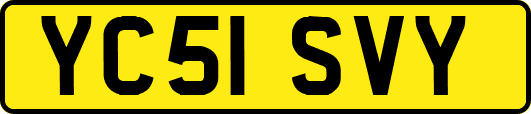 YC51 SVY